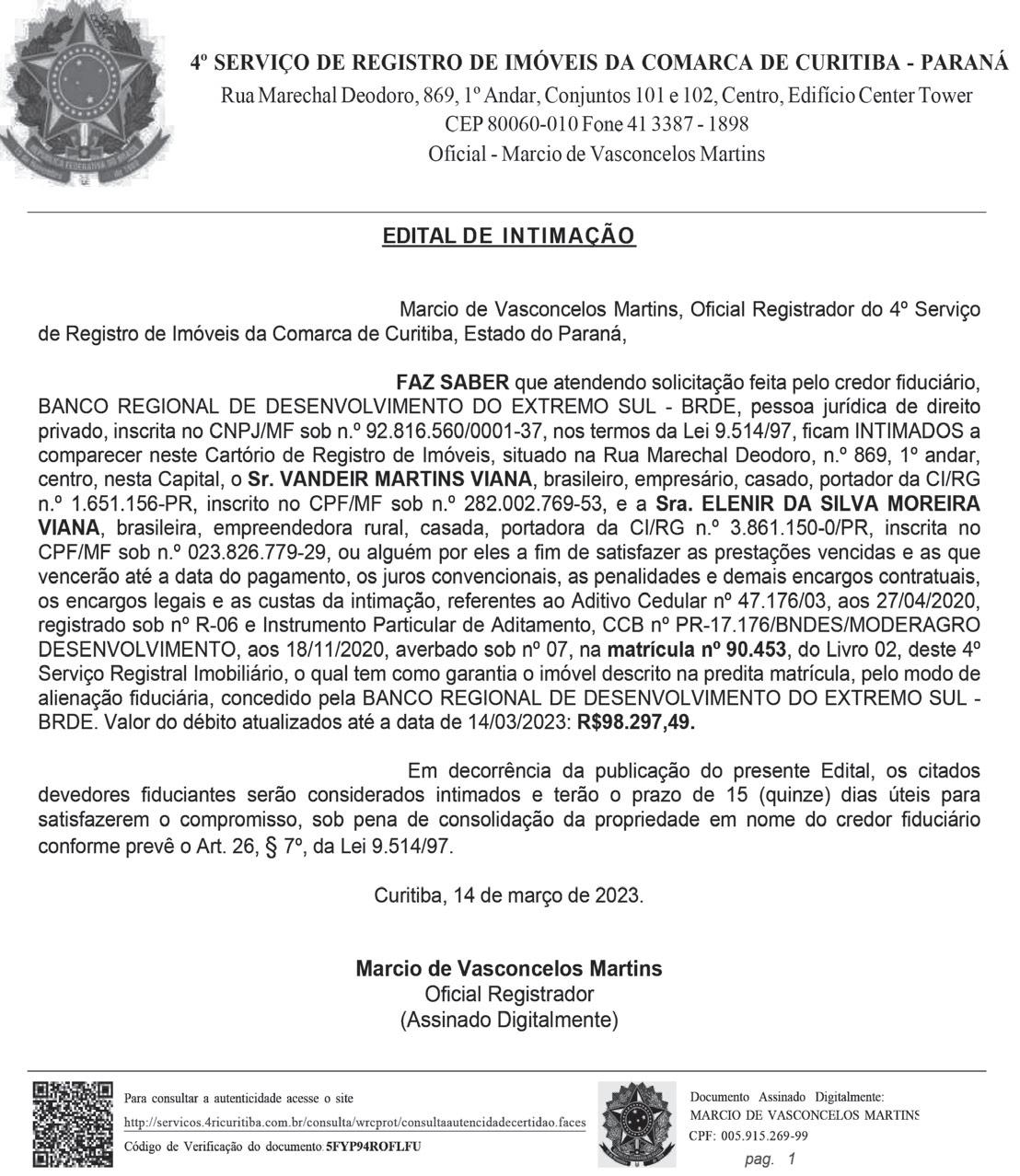 4º SERVIÇO DE REGISTRO DE IMÓVEIS DA COMARCA DE CURITIBA - PARANÁ
Rua Marechal Deodoro, 869, 1º Andar, Conjuntos 101 e 102, Centro, Edifício Center Tower
CEP 80060-010 Fone 41 3387 - 1898
Oficial - Marcio de Vasconcelos Martins

EDITAL DE INTIMAÇÃO

Marcio de Vasconcelos Martins, Oficial Registrador do 4º Serviço de Registro de Imóveis da Comarca de Curitiba, Estado do Paraná,

FAZ SABER que atendendo solicitação feita pelo credor fiduciário, BANCO REGIONAL DE DESENVOLVIMENTO DO EXTREMO SUL - BRDE, pessoa jurídica de direito privado, inscrita no CNPJ/MF sob n.º 92.816.560/0001-37, nos termos da Lei 9.514/97, ficam INTIMADOS a comparecer neste Cartório de Registro de Imóveis, situado na Rua Marechal Deodoro, n.º 869, 1º andar, centro, nesta Capital, o Sr. VANDEIR MARTINS VIANA, brasileiro, empresário, casado, portador da CI/RG n.º 1.651.156-PR, inscrito no CPF/MF sob n.º 282.002.769-53, e a Sra. ELENIR DA SILVA MOREIRA VIANA, brasileira, empreendedora rural, casada, portadora da CI/RG n.º 3.861.150-0/PR, inscrita no CPF/MF sob n.º 023.826.779-29, ou alguém por eles a fim de satisfazer as prestações vencidas e as que vencerão até a data do pagamento, os juros convencionais, as penalidades e demais encargos contratuais, os encargos legais e as custas da intimação, referentes ao Aditivo Cedular nº 47.176/03, aos 27/04/2020, registrado sob nº R-06 e Instrumento Particular de Aditamento, CCB nº PR-17.176/BNDES/MODERAGRO DESENVOLVIMENTO, aos 18/11/2020, averbado sob nº 07, na matrícula nº 90.453, do Livro 02, deste 4º Serviço Registral Imobiliário, o qual tem como garantia o imóvel descrito na predita matrícula, pelo modo de alienação fiduciária, concedido pela BANCO REGIONAL DE DESENVOLVIMENTO DO EXTREMO SUL - BRDE. Valor do débito atualizados até a data de 14/03/2023: R$98.297,49.

Em decorrência da publicação do presente Edital, os citados devedores fiduciantes serão considerados intimados e terão o prazo de 15 (quinze) dias úteis para satisfazerem o compromisso, sob pena de consolidação da propriedade em nome do credor fiduciário conforme prevê o Art. 26, § 7º, da Lei 9.514/97.

Curitiba, 14 de março de 2023.

Marcio de Vasconcelos Martins
Oficial Registrador
(Assinado Digitalmente)

Para consultar a autenticidade acesse o site
http://servicos.4ricuritiba.com.br/consulta/wrcprot/consultaautencidadecertidao.faces
Código de Verificação do documento 5FYP94ROFLFU

Documento Assinado Digitalmente:
MARCIO DE VASCONCELOS MARTINS
CPF: 005.915.269-99
pag. 1